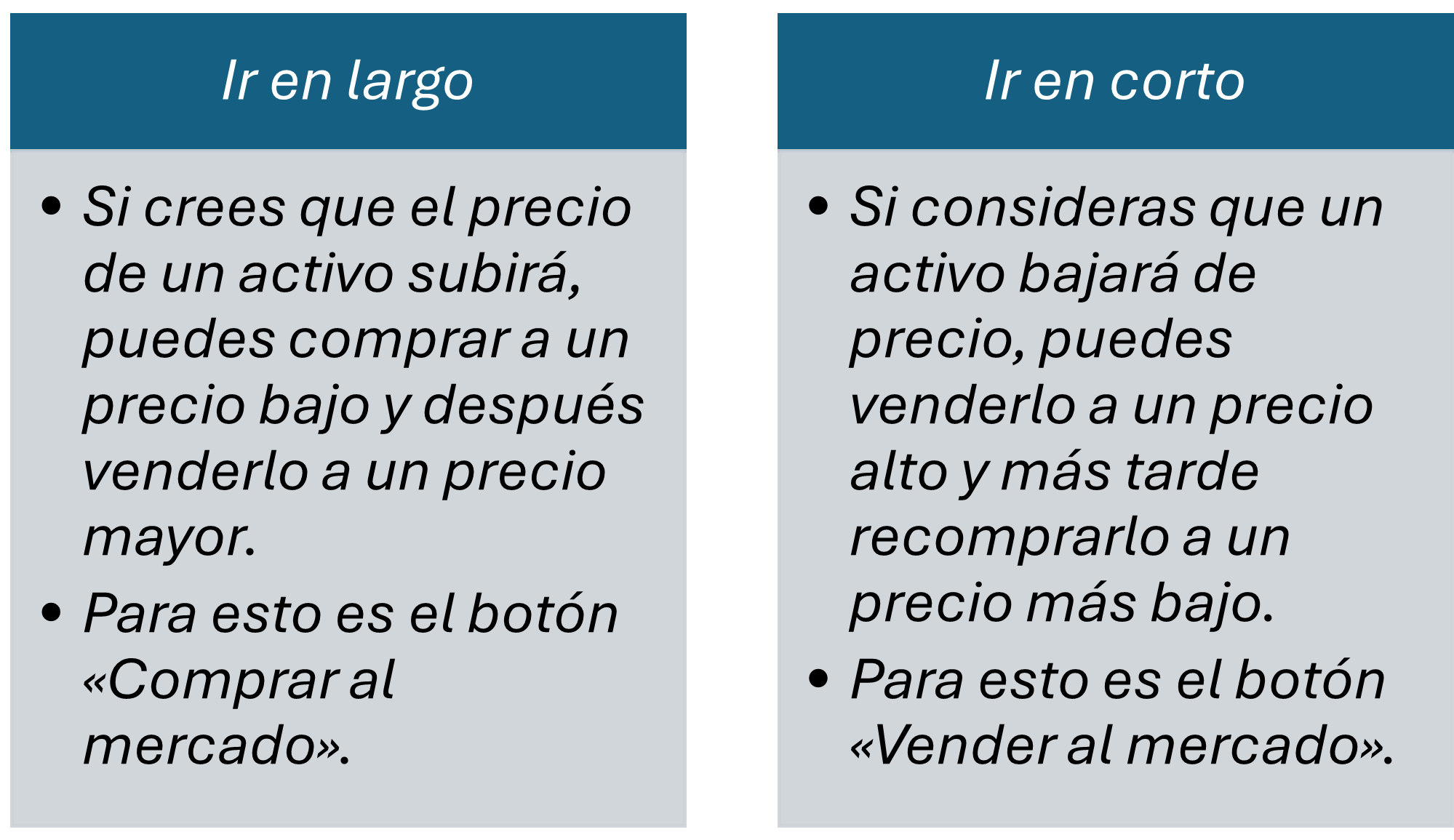 Ir en largo

• Si crees que el precio de un activo subirá, puedes comprar a un precio bajo y después venderlo a un precio mayor.
• Para esto es el botón «Comprar al mercado».

Ir en corto

• Si consideras que un activo bajará de precio, puedes venderlo a un precio alto y más tarde recomprarlo a un precio más bajo.
• Para esto es el botón «Vender al mercado».